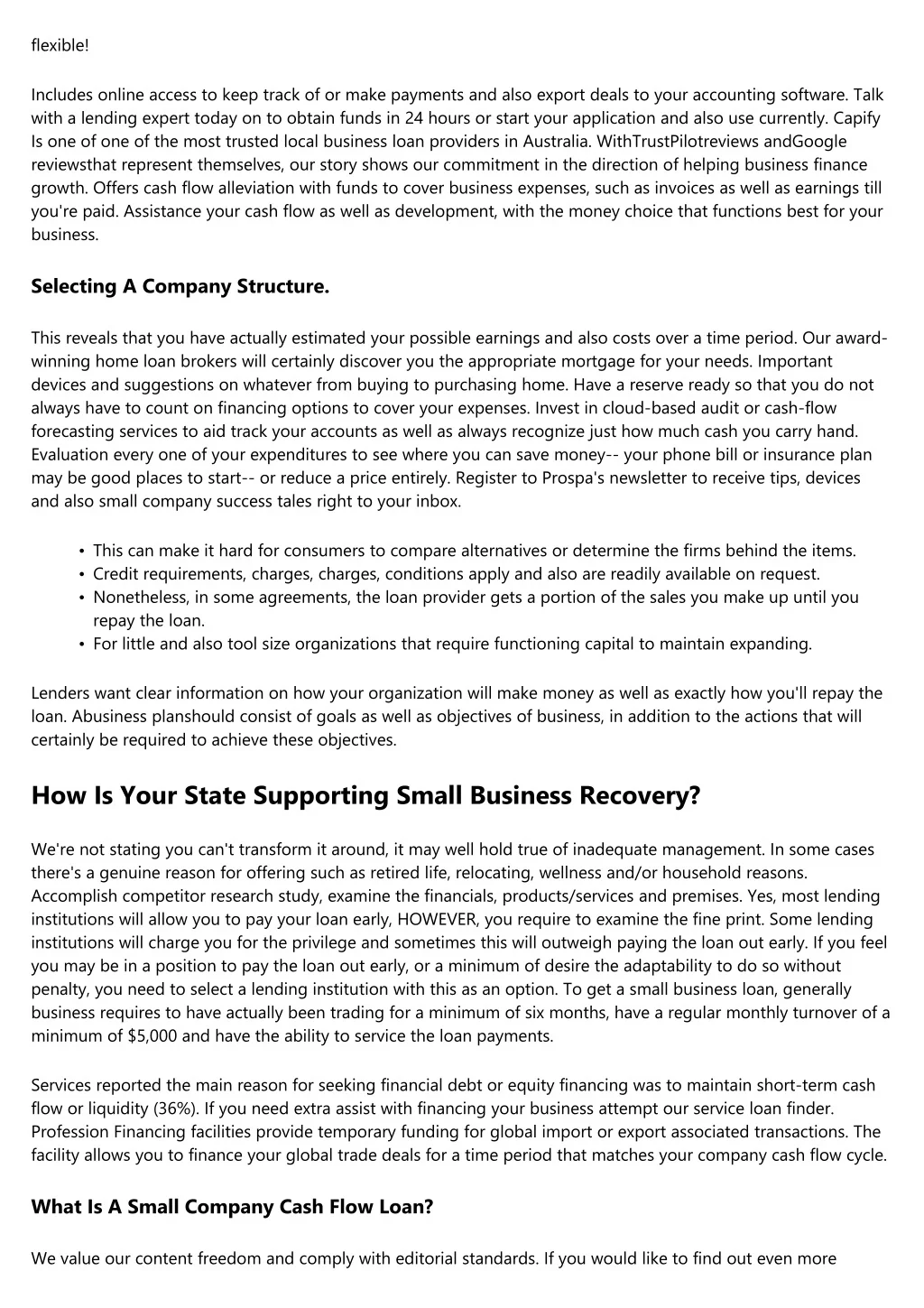 flexible!

Includes online access to keep track of or make payments and also export deals to your accounting software. Talk with a lending expert today on to obtain funds in 24 hours or start your application and also use currently. Capify Is one of one of the most trusted local business loan providers in Australia. WithTrustPilotreviews andGoogle reviewsthat represent themselves, our story shows our commitment in the direction of helping business finance growth. Offers cash flow alleviation with funds to cover business expenses, such as invoices as well as earnings till you're paid. Assistance your cash flow as well as development, with the money choice that functions best for your business.

Selecting A Company Structure.

This reveals that you have actually estimated your possible earnings and also costs over a time period. Our award-winning home loan brokers will certainly discover you the appropriate mortgage for your needs. Important devices and suggestions on whatever from buying to purchasing home. Have a reserve ready so that you do not always have to count on financing options to cover your expenses. Invest in cloud-based audit or cash-flow forecasting services to aid track your accounts as well as always recognize just how much cash you carry hand. Evaluation every one of your expenditures to see where you can save money-- your phone bill or insurance plan may be good places to start-- or reduce a price entirely. Register to Prospa's newsletter to receive tips, devices and also small company success tales right to your inbox.

• This can make it hard for consumers to compare alternatives or determine the firms behind the items.
• Credit requirements, charges, charges, conditions apply and also are readily available on request.
• Nonetheless, in some agreements, the loan provider gets a portion of the sales you make up until you repay the loan.
• For little and also tool size organizations that require functioning capital to maintain expanding.

Lenders want clear information on how your organization will make money as well as exactly how you'll repay the loan. Abusiness planshould consist of goals as well as objectives of business, in addition to the actions that will certainly be required to achieve these objectives.

How Is Your State Supporting Small Business Recovery?

We're not stating you can't transform it around, it may well hold true of inadequate management. In some cases there's a genuine reason for offering such as retired life, relocating, wellness and/or household reasons. Accomplish competitor research study, examine the financials, products/services and premises. Yes, most lending institutions will allow you to pay your loan early, HOWEVER, you require to examine the fine print. Some lending institutions will charge you for the privilege and sometimes this will outweigh paying the loan out early. If you feel you may be in a position to pay the loan out early, or a minimum of desire the adaptability to do so without penalty, you need to select a lending institution with this as an option. To get a small business loan, generally business requires to have actually been trading for a minimum of six months, have a regular monthly turnover of a minimum of $5,000 and have the ability to service the loan payments.

Services reported the main reason for seeking financial debt or equity financing was to maintain short-term cash flow or liquidity (36%). If you need extra assist with financing your business attempt our service loan finder. Profession Financing facilities provide temporary funding for global import or export associated transactions. The facility allows you to finance your global trade deals for a time period that matches your company cash flow cycle.

What Is A Small Company Cash Flow Loan?

We value our content freedom and comply with editorial standards. If you would like to find out even more